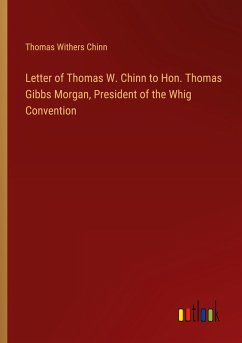 Thomas Withers Chinn

Letter of Thomas W. Chinn to Hon. Thomas Gibbs Morgan, President of the Whig Convention

outlook